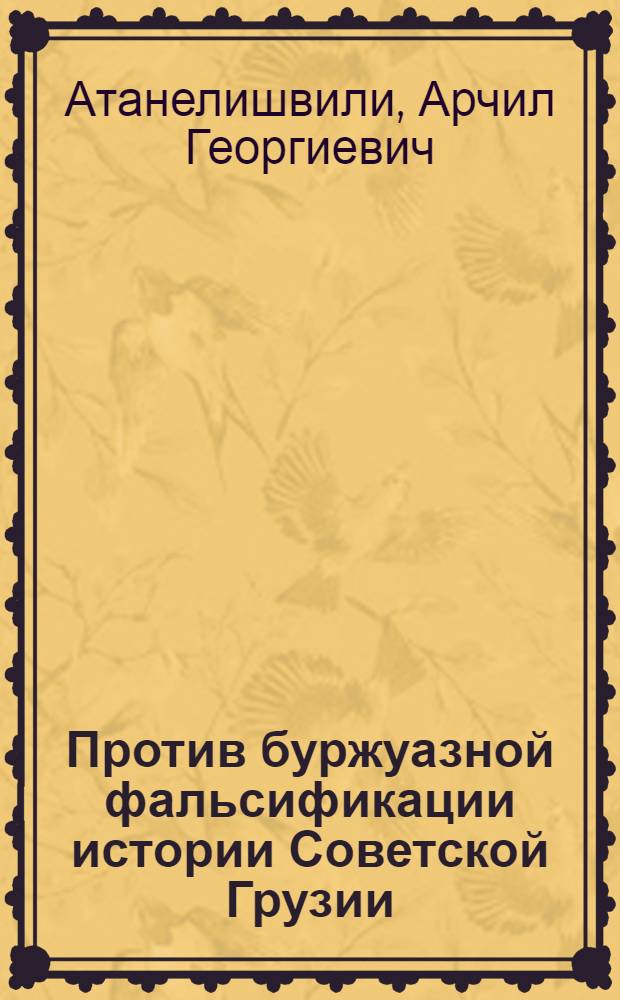 Атанелишвили, Арчил Георгиевич

Против буржуазной фальсификации истории Советской Грузии